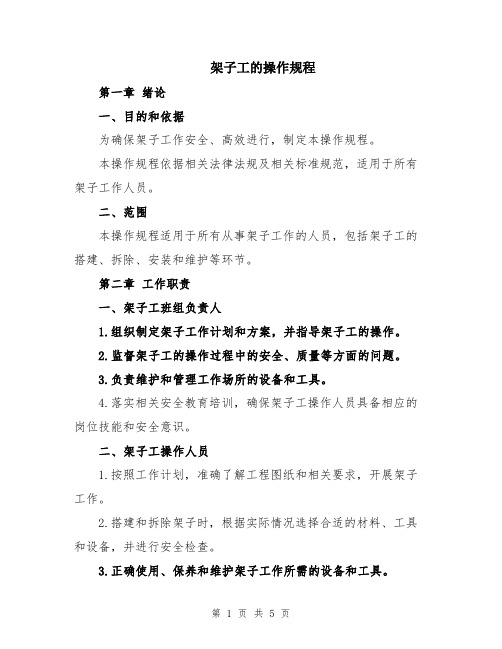 架子工的操作规程

第一章 绪论

一、目的和依据

为确保架子工作安全、高效进行，制定本操作规程。

本操作规程依据相关法律法规及相关标准规范，适用于所有架子工作人员。

二、范围

本操作规程适用于所有从事架子工作的人员，包括架子工的搭建、拆除、安装和维护等环节。

第二章 工作职责

一、架子工班组负责人

1.组织制定架子工作计划和方案，并指导架子工的操作。

2.监督架子工的操作过程中的安全、质量等方面的问题。

3.负责维护和管理工作场所的设备和工具。

4.落实相关安全教育培训，确保架子工操作人员具备相应的岗位技能和安全意识。

二、架子工操作人员

1.按照工作计划，准确了解工程图纸和相关要求，开展架子工作。

2.搭建和拆除架子时，根据实际情况选择合适的材料、工具和设备，并进行安全检查。

3.正确使用、保养和维护架子工作所需的设备和工具。

第 1 页 共 5 页